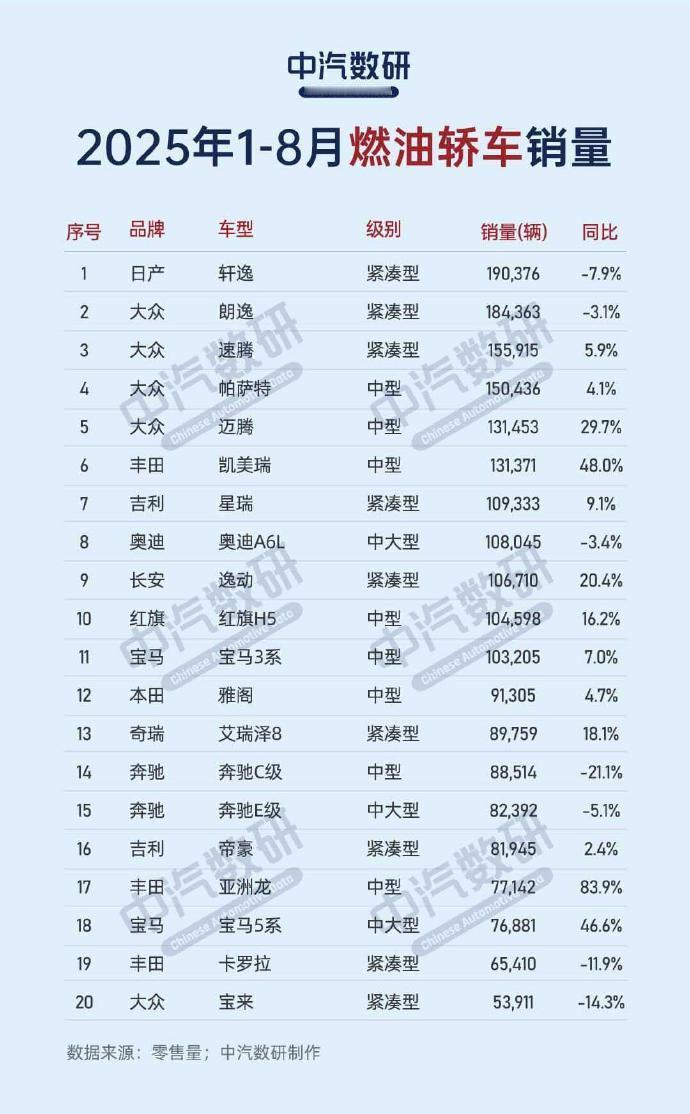 中汽数研

2025年1-8月燃油轿车销量

| 序号 | 品牌 | 车型 | 级别 | 销量(辆) | 同比 |
|---|---|---|---|---|---|
| 1 | 日产 | 轩逸 | 紧凑型 | 190,376 | -7.9% |
| 2 | 大众 | 朗逸 | 紧凑型 | 184,363 | -3.1% |
| 3 | 大众 | 速腾 | 紧凑型 | 155,915 | 5.9% |
| 4 | 大众 | 帕萨特 | 中型 | 150,436 | 4.1% |
| 5 | 大众 | 迈腾 | 中型 | 131,453 | 29.7% |
| 6 | 丰田 | 凯美瑞 | 中型 | 131,371 | 48.0% |
| 7 | 吉利 | 星瑞 | 紧凑型 | 109,333 | 9.1% |
| 8 | 奥迪 | 奥迪A6L | 中大型 | 108,045 | -3.4% |
| 9 | 长安 | 逸动 | 紧凑型 | 106,710 | 20.4% |
| 10 | 红旗 | 红旗H5 | 中型 | 104,598 | 16.2% |
| 11 | 宝马 | 宝马3系 | 中型 | 103,205 | 7.0% |
| 12 | 本田 | 雅阁 | 中型 | 91,305 | 4.7% |
| 13 | 奇瑞 | 艾瑞泽8 | 紧凑型 | 89,759 | 18.1% |
| 14 | 奔驰 | 奔驰C级 | 中型 | 88,514 | -21.1% |
| 15 | 奔驰 | 奔驰E级 | 中大型 | 82,392 | -5.1% |
| 16 | 吉利 | 帝豪 | 紧凑型 | 81,945 | 2.4% |
| 17 | 丰田 | 亚洲龙 | 中型 | 77,142 | 83.9% |
| 18 | 宝马 | 宝马5系 | 中大型 | 76,881 | 46.6% |
| 19 | 丰田 | 卡罗拉 | 紧凑型 | 65,410 | -11.9% |
| 20 | 大众 | 宝来 | 紧凑型 | 53,911 | -14.3% |

数据来源：零售量；中汽数研制作

中汽数研 Chinese Automotive Data